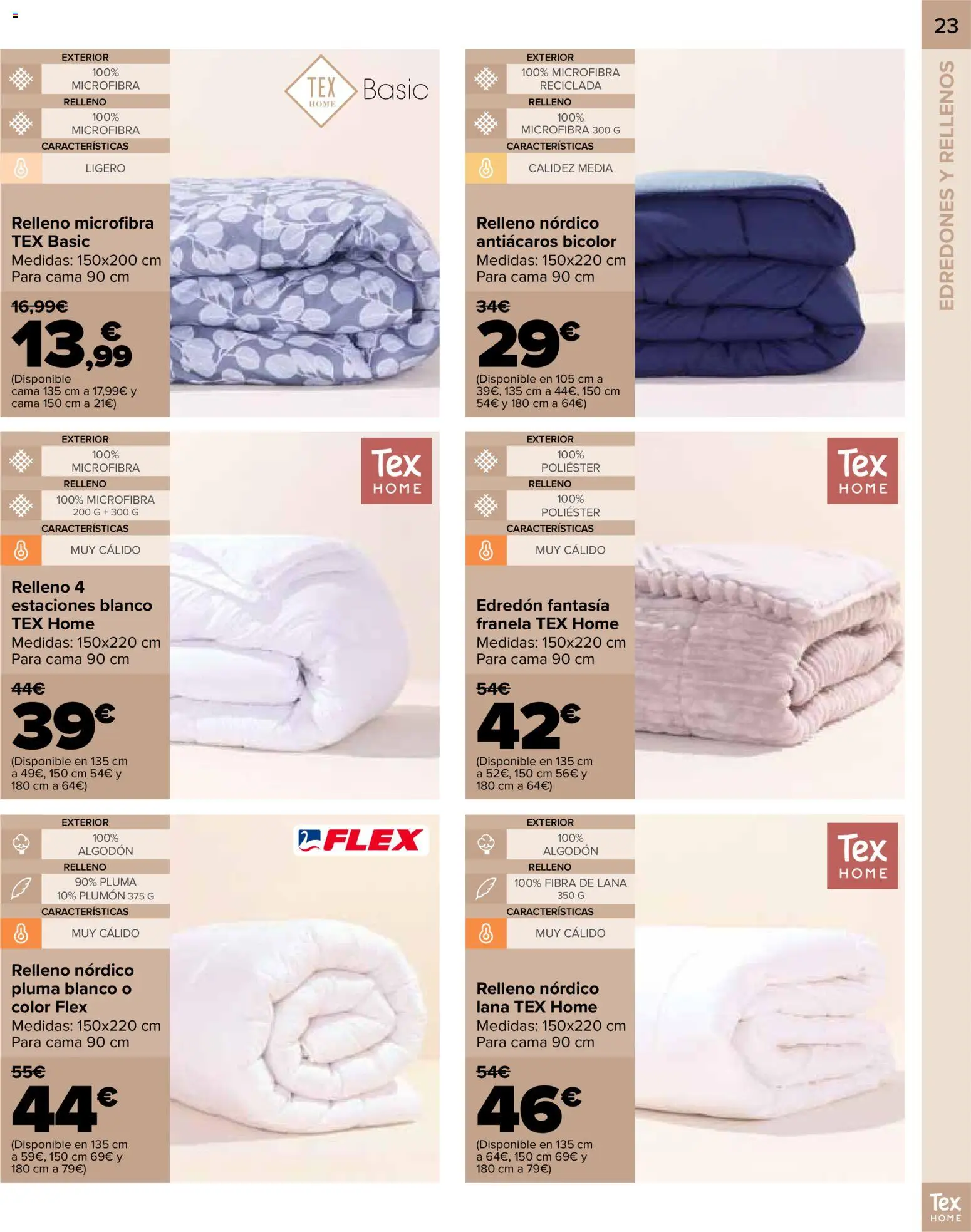 23

EDREDONES Y RELLENOS

EXTERIOR
100% MICROFIBRA
RELLENO
100% MICROFIBRA
CARACTERÍSTICAS
LIGERO

TEX HOME Basic

Relleno microfibra TEX Basic
Medidas: 150x200 cm
Para cama 90 cm
16,99€
13,99€
(Disponible cama 135 cm a 17,99€ y cama 150 cm a 21€)

EXTERIOR
100% MICROFIBRA RECICLADA
RELLENO
100% MICROFIBRA 300 G
CARACTERÍSTICAS
CALIDEZ MEDIA

Relleno nórdico antiácaros bicolor
Medidas: 150x220 cm
Para cama 90 cm
34€
29€
(Disponible en 105 cm a 39€, 135 cm a 44€, 150 cm 54€ y 180 cm a 64€)

EXTERIOR
100% MICROFIBRA
RELLENO
100% MICROFIBRA 200 G + 300 G
CARACTERÍSTICAS
MUY CÁLIDO

Tex HOME

Relleno 4 estaciones blanco TEX Home
Medidas: 150x220 cm
Para cama 90 cm
44€
39€
(Disponible en 135 cm a 49€, 150 cm 54€ y 180 cm a 64€)

EXTERIOR
100% POLIÉSTER
RELLENO
100% POLIÉSTER
CARACTERÍSTICAS
MUY CÁLIDO

Tex HOME

Edredón fantasía franela TEX Home
Medidas: 150x220 cm
Para cama 90 cm
54€
42€
(Disponible en 135 cm a 52€, 150 cm 56€ y 180 cm a 64€)

EXTERIOR
100% ALGODÓN
RELLENO
90% PLUMA 10% PLUMÓN 375 G
CARACTERÍSTICAS
MUY CÁLIDO

FLEX

Relleno nórdico pluma blanco o color Flex
Medidas: 150x220 cm
Para cama 90 cm
55€
44€
(Disponible en 135 cm a 59€, 150 cm 69€ y 180 cm a 79€)

EXTERIOR
100% ALGODÓN
RELLENO
100% FIBRA DE LANA 350 G
CARACTERÍSTICAS
MUY CÁLIDO

Tex HOME

Relleno nórdico lana TEX Home
Medidas: 150x220 cm
Para cama 90 cm
54€
46€
(Disponible en 135 cm a 64€, 150 cm 69€ y 180 cm a 79€)

Tex HOME